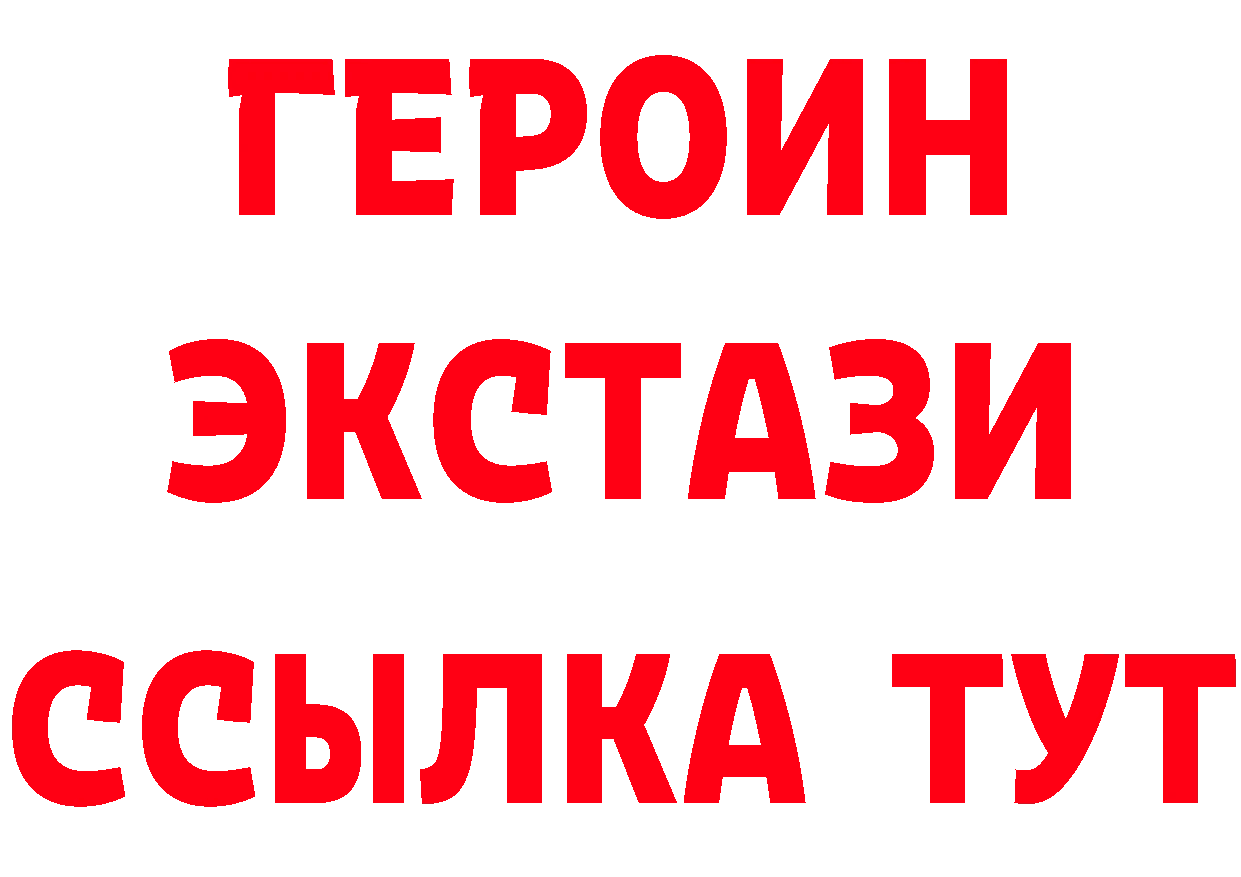 ГЕРОИН
ЭКСТАЗИ
ССЫЛКА ТУТ